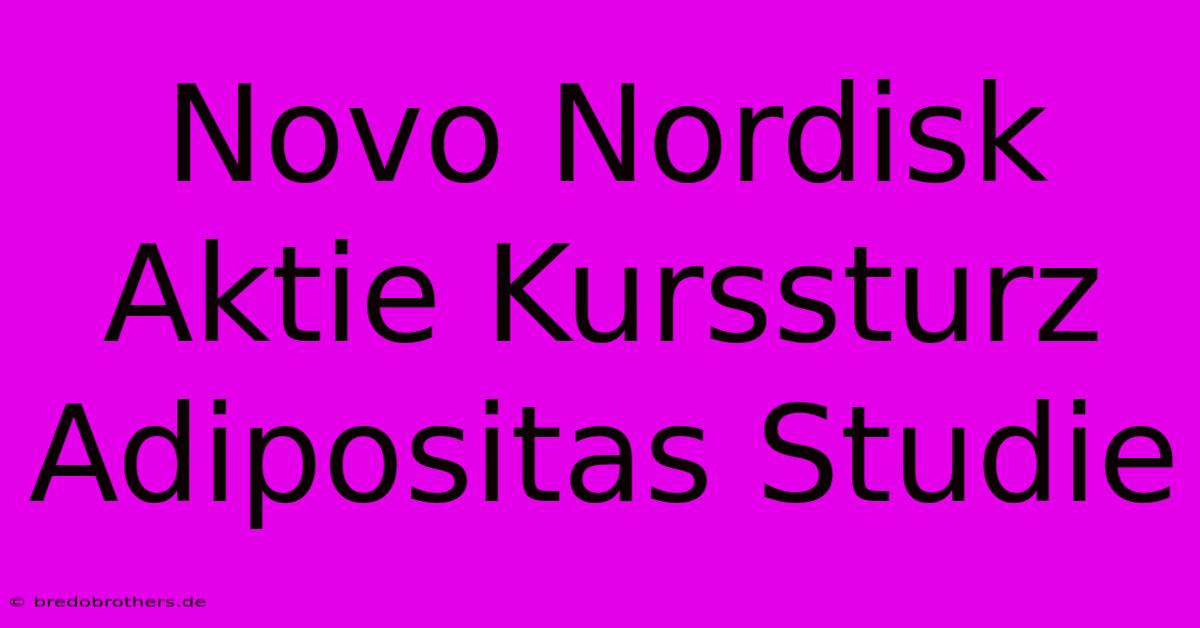 Novo Nordisk Aktie Kurssturz Adipositas Studie

© bredobrothers.de